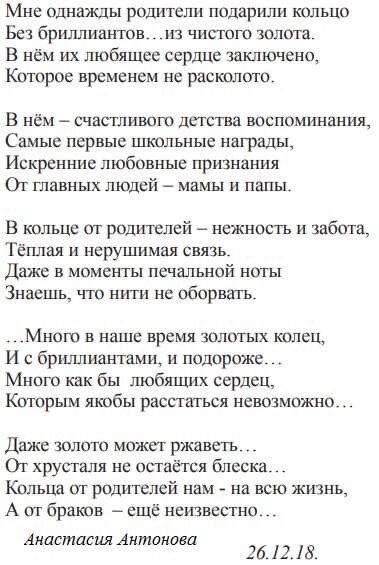 Мне однажды родители подарили кольцо
Без бриллиантов…из чистого золота.
В нём их любящее сердце заключено,
Которое временем не расколото.

В нём – счастливого детства воспоминания,
Самые первые школьные награды,
Искренние любовные признания
От главных людей – мамы и папы.

В кольце от родителей – нежность и забота,
Тёплая и нерушимая связь.
Даже в моменты печальной ноты
Знаешь, что нити не оборвать.

…Много в наше время золотых колец,
И с бриллиантами, и подороже…
Много как бы любящих сердец,
Которым якобы расстаться невозможно…

Даже золото может ржаветь…
От хрусталя не остаётся блеска…
Кольца от родителей нам - на всю жизнь,
А от браков – ещё неизвестно…

Анастасия Антонова

26.12.18.